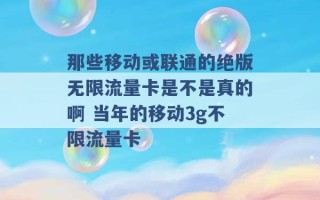 那些移动或联通的绝版无限流量卡是不是真的啊 当年的移动3g不限流量卡